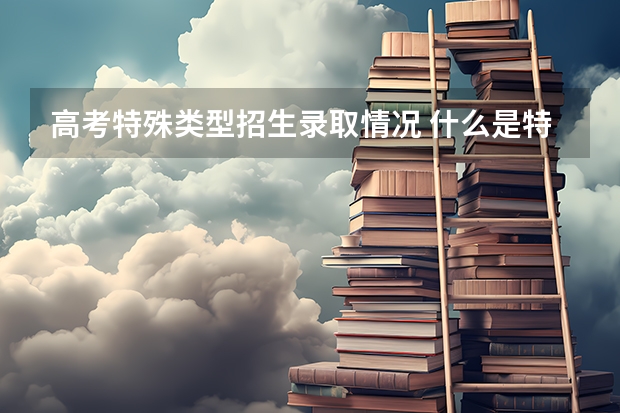 高考特殊类型招生录取情况 什么是特